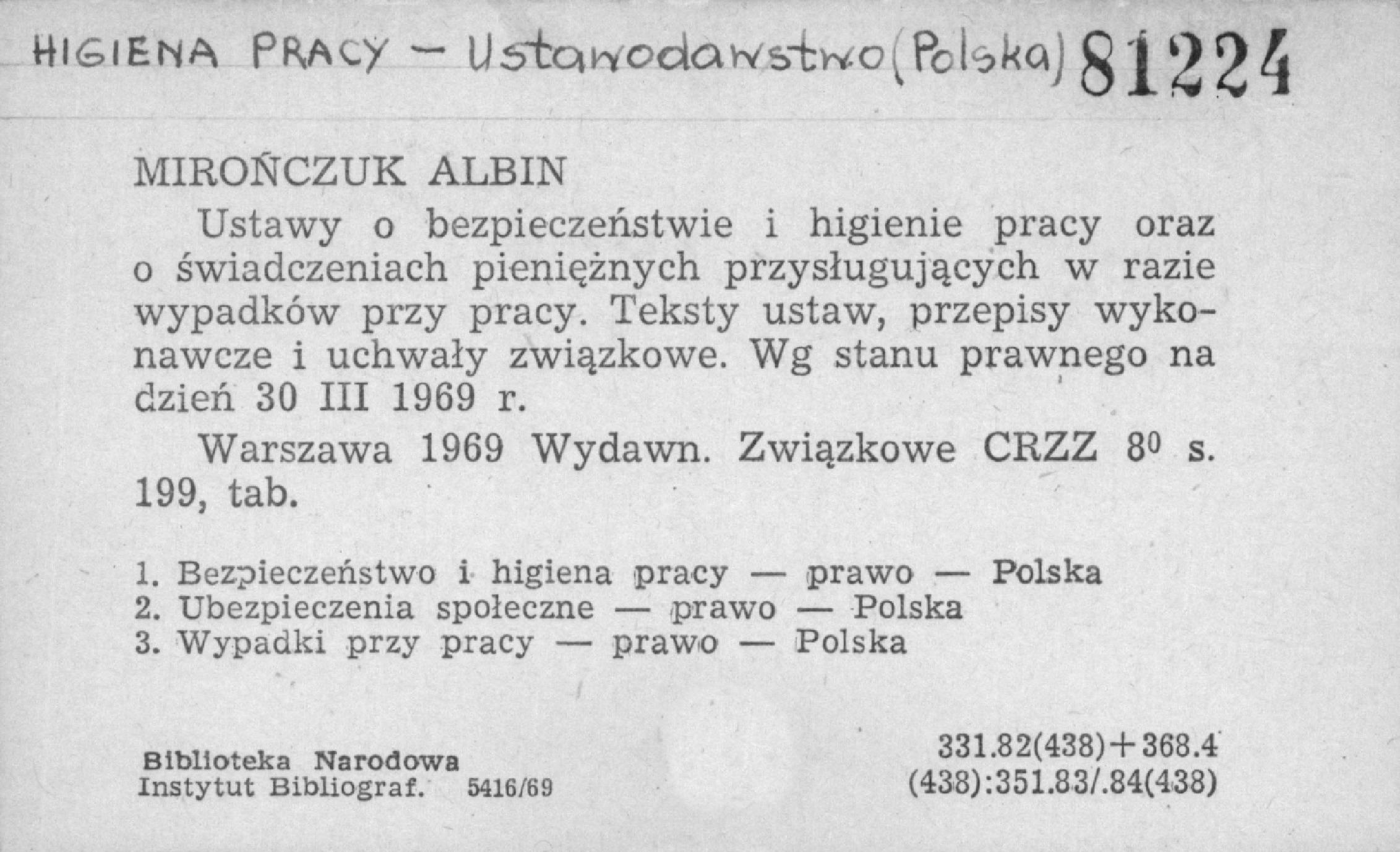 HIGIENA PRACY – Ustawodawstwo (Polska) 81224

MIROŃCZUK ALBIN

Ustawy o bezpieczeństwie i higienie pracy oraz o świadczeniach pieniężnych przysługujących w razie wypadków przy pracy. Teksty ustaw, przepisy wykonawcze i uchwały związkowe. Wg stanu prawnego na dzień 30 III 1969 r.

Warszawa 1969 Wydawn. Związkowe CRZZ $8^0$ s. 199, tab.

1. Bezpieczeństwo i higiena pracy — prawo — Polska
2. Ubezpieczenia społeczne — prawo — Polska
3. Wypadki przy pracy — prawo — Polska

Biblioteka Narodowa
Instytut Bibliograf. 5416/69

331.82(438)+368.4
(438):351.83/.84(438)